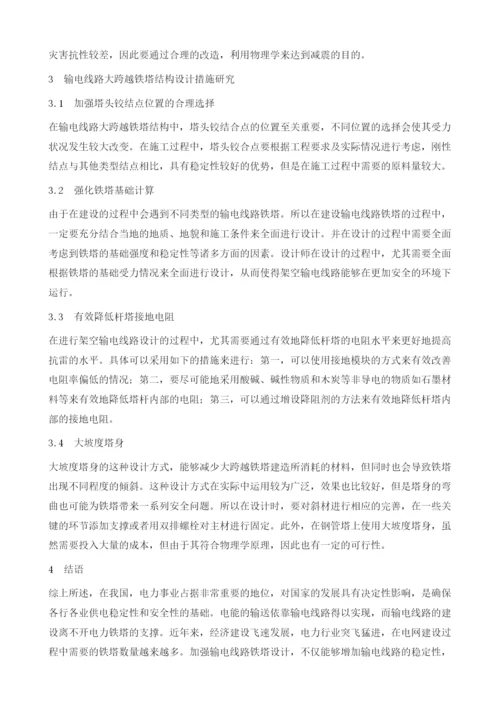 灾害抗性较差，因此要通过合理的改造，利用物理学来达到减震的目的。

3　输电线路大跨越铁塔结构设计措施研究

3.1　加强塔头铰结点位置的合理选择

在输电线路大跨越铁塔结构中，塔头铰结合点的位置至关重要，不同位置的选择会使其受力状况发生较大改变。在施工过程中，塔头铰合点要根据工程要求及实际情况进行考虑，刚性结点与其他类型结点相比，具有稳定性较好的优势，但是在施工过程中需要的原料量较大。

3.2　强化铁塔基础计算

由于在建设的过程中会遇到不同类型的输电线路铁塔。所以在建设输电线路铁塔的过程中，一定要充分结合当地的地质、地貌和施工条件来全面进行设计。并在设计的过程中需要全面考虑到铁塔的基础强度和稳定性等诸多方面的因素。设计师在设计的过程中，尤其需要全面根据铁塔的基础受力情况来全面进行设计，从而使得架空输电线路能够在更加安全的环境下运行。

3.3　有效降低杆塔接地电阻

在进行架空输电线路设计的过程中，尤其需要通过有效地降低杆塔的电阻水平来更好地提高抗雷的水平。具体可以采用如下的措施来进行：第一，可以使用接地模块的方式来有效改善电阻率偏低的情况；第二，要尽可能地采用酸碱、碱性物质和木炭等非导电的物质如石墨材料等来有效地降低塔杆内部的电阻；第三，可以通过增设降阻剂的方法来有效地降低杆塔内部的接地电阻。

3.4　大坡度塔身

大坡度塔身的这种设计方式，能够减少大跨越铁塔建造所消耗的材料，但同时也会导致铁塔出现不同程度的倾斜。这种设计方式在实际中运用较为广泛，效果也比较好，但是塔身的弯曲也可能为铁塔带来一系列安全问题。所以在设计时，要对斜材进行相应的完善，在一些关键的环节添加支撑或者用双排螺栓对主材进行固定。此外，在钢管塔上使用大坡度塔身，虽然需要投入大量的成本，但由于其符合物理学原理，因此也有一定的可行性。

4　结语

综上所述，在我国，电力事业占据非常重要的地位，对国家的发展具有决定性影响，是确保各行各业供电稳定性和安全性的基础。电能的输送依靠输电线路得以实现，而输电线路的建设离不开电力铁塔的支撑。近年来，经济建设飞速发展，电力行业突飞猛进，在电网建设过程中需要的铁塔数量越来越多。加强输电线路铁塔设计，不仅能够增加输电线路的稳定性，